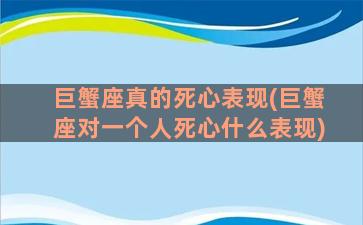 巨蟹座真的死心表现(巨蟹座对一个人死心什么表现)